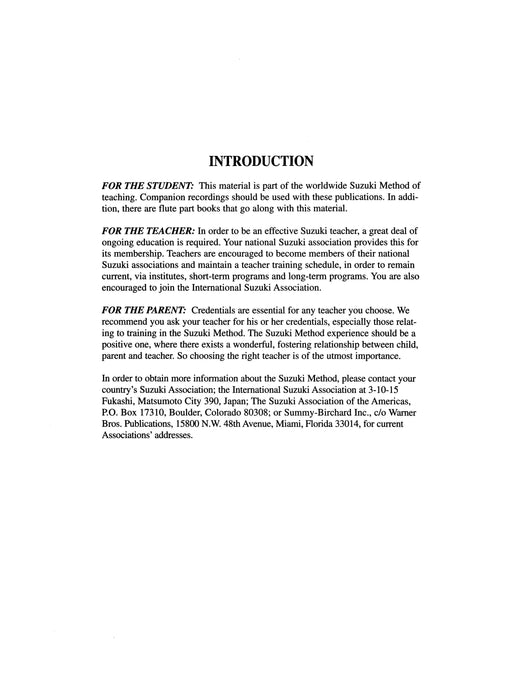 INTRODUCTION

FOR THE STUDENT: This material is part of the worldwide Suzuki Method of teaching. Companion recordings should be used with these publications. In addition, there are flute part books that go along with this material.

FOR THE TEACHER: In order to be an effective Suzuki teacher, a great deal of ongoing education is required. Your national Suzuki association provides this for its membership. Teachers are encouraged to become members of their national Suzuki associations and maintain a teacher training schedule, in order to remain current, via institutes, short-term programs and long-term programs. You are also encouraged to join the International Suzuki Association.

FOR THE PARENT: Credentials are essential for any teacher you choose. We recommend you ask your teacher for his or her credentials, especially those relating to training in the Suzuki Method. The Suzuki Method experience should be a positive one, where there exists a wonderful, fostering relationship between child, parent and teacher. So choosing the right teacher is of the utmost importance.

In order to obtain more information about the Suzuki Method, please contact your country's Suzuki Association; the International Suzuki Association at 3-10-15 Fukashi, Matsumoto City 390, Japan; The Suzuki Association of the Americas, P.O. Box 17310, Boulder, Colorado 80308; or Summy-Birchard Inc., c/o Warner Bros. Publications, 15800 N.W. 48th Avenue, Miami, Florida 33014, for current Associations' addresses.